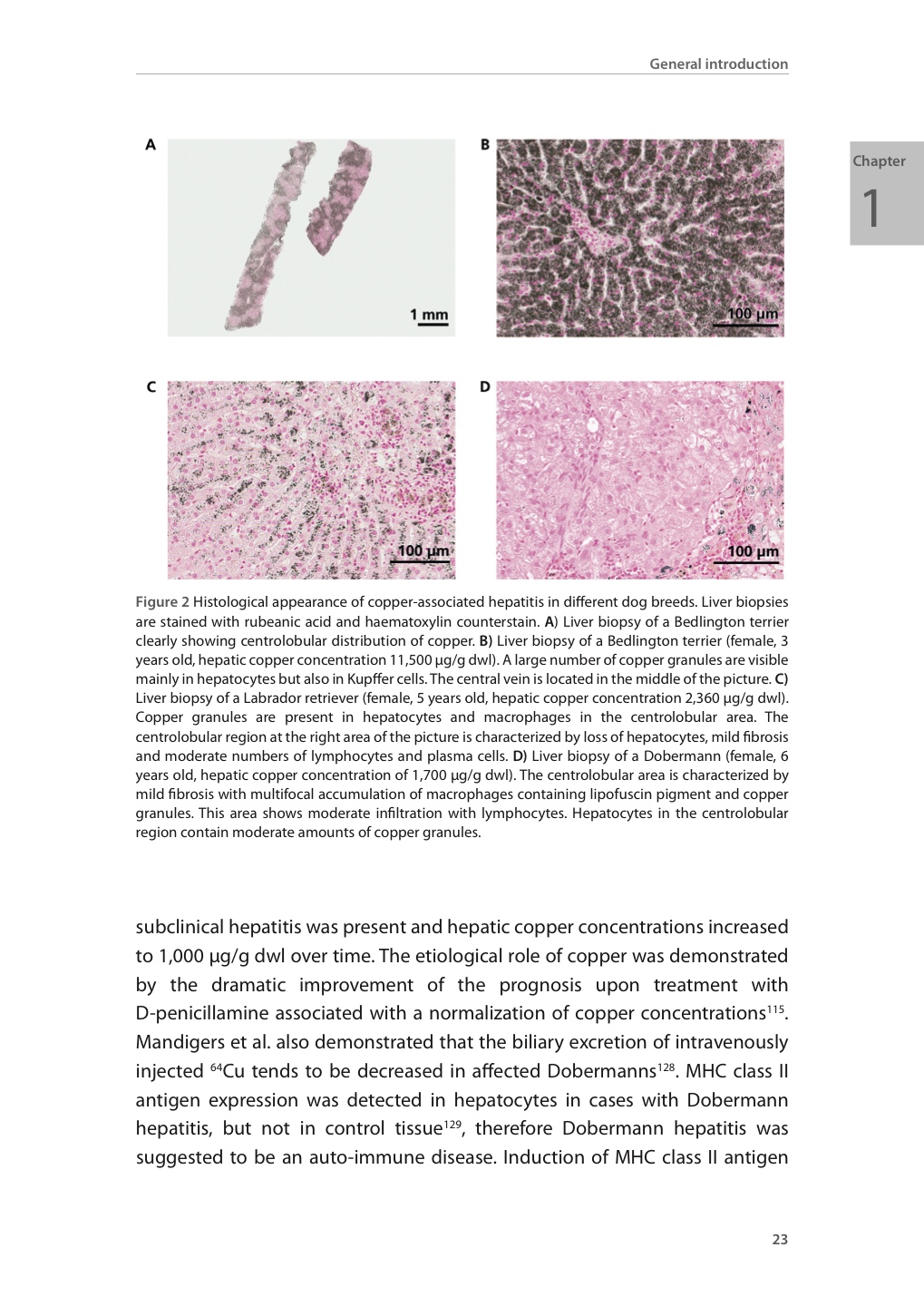 General introduction

Chapter
1

A

1 mm

B

100 µm

C

100 µm

D

100 µm

Figure 2 Histological appearance of copper-associated hepatitis in different dog breeds. Liver biopsies are stained with rubeanic acid and haematoxylin counterstain. A) Liver biopsy of a Bedlington terrier clearly showing centrolobular distribution of copper. B) Liver biopsy of a Bedlington terrier (female, 3 years old, hepatic copper concentration 11,500 µg/g dwl). A large number of copper granules are visible mainly in hepatocytes but also in Kupffer cells. The central vein is located in the middle of the picture. C) Liver biopsy of a Labrador retriever (female, 5 years old, hepatic copper concentration 2,360 µg/g dwl). Copper granules are present in hepatocytes and macrophages in the centrolobular area. The centrolobular region at the right area of the picture is characterized by loss of hepatocytes, mild fibrosis and moderate numbers of lymphocytes and plasma cells. D) Liver biopsy of a Dobermann (female, 6 years old, hepatic copper concentration of 1,700 µg/g dwl). The centrolobular area is characterized by mild fibrosis with multifocal accumulation of macrophages containing lipofuscin pigment and copper granules. This area shows moderate infiltration with lymphocytes. Hepatocytes in the centrolobular region contain moderate amounts of copper granules.

subclinical hepatitis was present and hepatic copper concentrations increased to 1,000 µg/g dwl over time. The etiological role of copper was demonstrated by the dramatic improvement of the prognosis upon treatment with D-penicillamine associated with a normalization of copper concentrations$^{115}$. Mandigers et al. also demonstrated that the biliary excretion of intravenously injected $^{64}$Cu tends to be decreased in affected Dobermanns$^{128}$. MHC class II antigen expression was detected in hepatocytes in cases with Dobermann hepatitis, but not in control tissue$^{129}$, therefore Dobermann hepatitis was suggested to be an auto-immune disease. Induction of MHC class II antigen

23